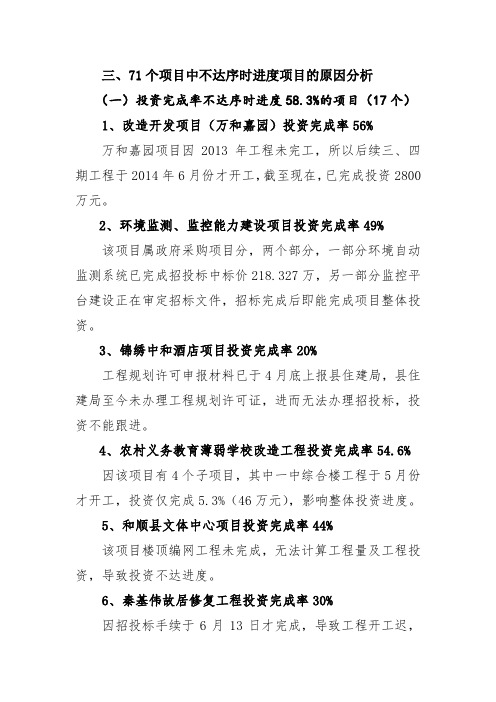 三、71个项目中不达序时进度项目的原因分析

（一）投资完成率不达序时进度58.3%的项目（17个）

1、改造开发项目（万和嘉园）投资完成率56%

万和嘉园项目因2013年工程未完工，所以后续三、四期工程于2014年6月份才开工，截至现在，已完成投资2800万元。

2、环境监测、监控能力建设项目投资完成率49%

该项目属政府采购项目分，两个部分，一部分环境自动监测系统已完成招投标中标价218.327万，另一部分监控平台建设正在审定招标文件，招标完成后即能完成项目整体投资。

3、锦绣中和酒店项目投资完成率20%

工程规划许可申报材料已于4月底上报县住建局，县住建局至今未办理工程规划许可证，进而无法办理招投标，投资不能跟进。

4、农村义务教育薄弱学校改造工程投资完成率54.6%

因该项目有4个子项目，其中一中综合楼工程于5月份才开工，投资仅完成5.3%（46万元），影响整体投资进度。

5、和顺县文体中心项目投资完成率44%

该项目楼顶编网工程未完成，无法计算工程量及工程投资，导致投资不达进度。

6、秦基伟故居修复工程投资完成率30%

因招投标手续于6月13日才完成，导致工程开工迟，